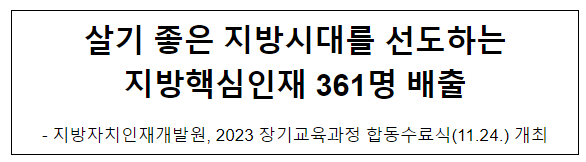 살기 좋은 지방시대를 선도하는
지방핵심인재 361명 배출

- 지방자치인재개발원, 2023 장기교육과정 합동수료식(11.24.) 개최